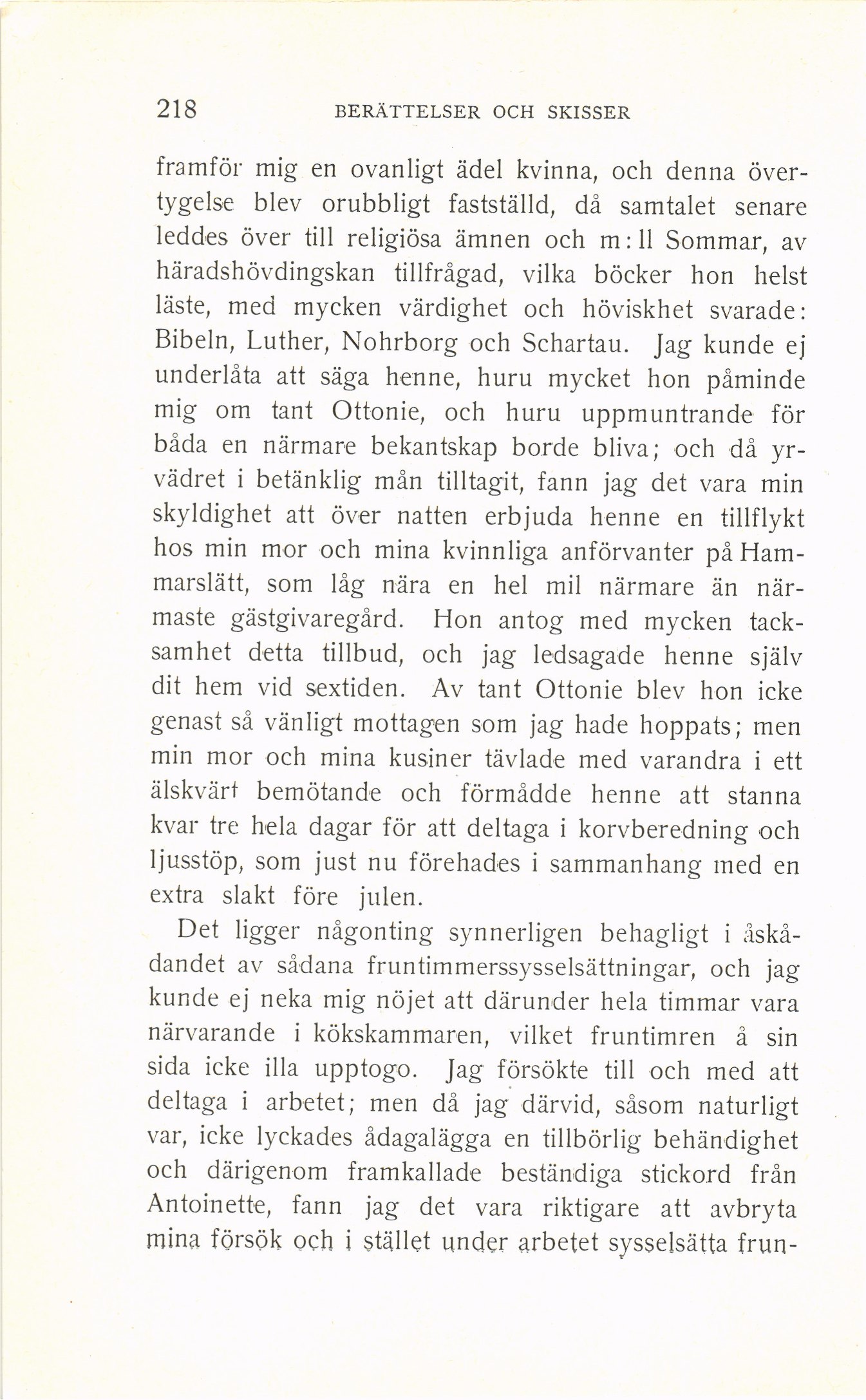 218 BERÄTTELSER OCH SKISSER

framför mig en ovanligt ädel kvinna, och denna övertygelse blev orubbligt fastställd, då samtalet senare leddes över till religiösa ämnen och m:ll Sommar, av häradshövdingskan tillfrågad, vilka böcker hon helst läste, med mycken värdighet och höviskhet svarade: Bibeln, Luther, Nohrborg och Schartau. Jag kunde ej underlåta att säga henne, huru mycket hon påminde mig om tant Ottonie, och huru uppmuntrande för båda en närmare bekantskap borde bliva; och då yrvädret i betänklig mån tilltagit, fann jag det vara min skyldighet att över natten erbjuda henne en tillflykt hos min mor och mina kvinnliga anförvanter på Hammarslätt, som låg nära en hel mil närmare än närmaste gästgivaregård. Hon antog med mycken tacksamhet detta tillbud, och jag ledsagade henne själv dit hem vid sextiden. Av tant Ottonie blev hon icke genast så vänligt mottagen som jag hade hoppats; men min mor och mina kusiner tävlade med varandra i ett älskvärt bemötande och förmådde henne att stanna kvar tre hela dagar för att deltaga i korvberedning och ljusstöp, som just nu förehades i sammanhang med en extra slakt före julen.

Det ligger någonting synnerligen behagligt i åskådandet av sådana fruntimmerssysselsättningar, och jag kunde ej neka mig nöjet att därunder hela timmar vara närvarande i kökskammaren, vilket fruntimren å sin sida icke illa upptogo. Jag försökte till och med att deltaga i arbetet; men då jag därvid, såsom naturligt var, icke lyckades ådagalägga en tillbörlig behändighet och därigenom framkallade beständiga stickord från Antoinette, fann jag det vara riktigare att avbryta mina försök och i stället under arbetet sysselsätta frun-